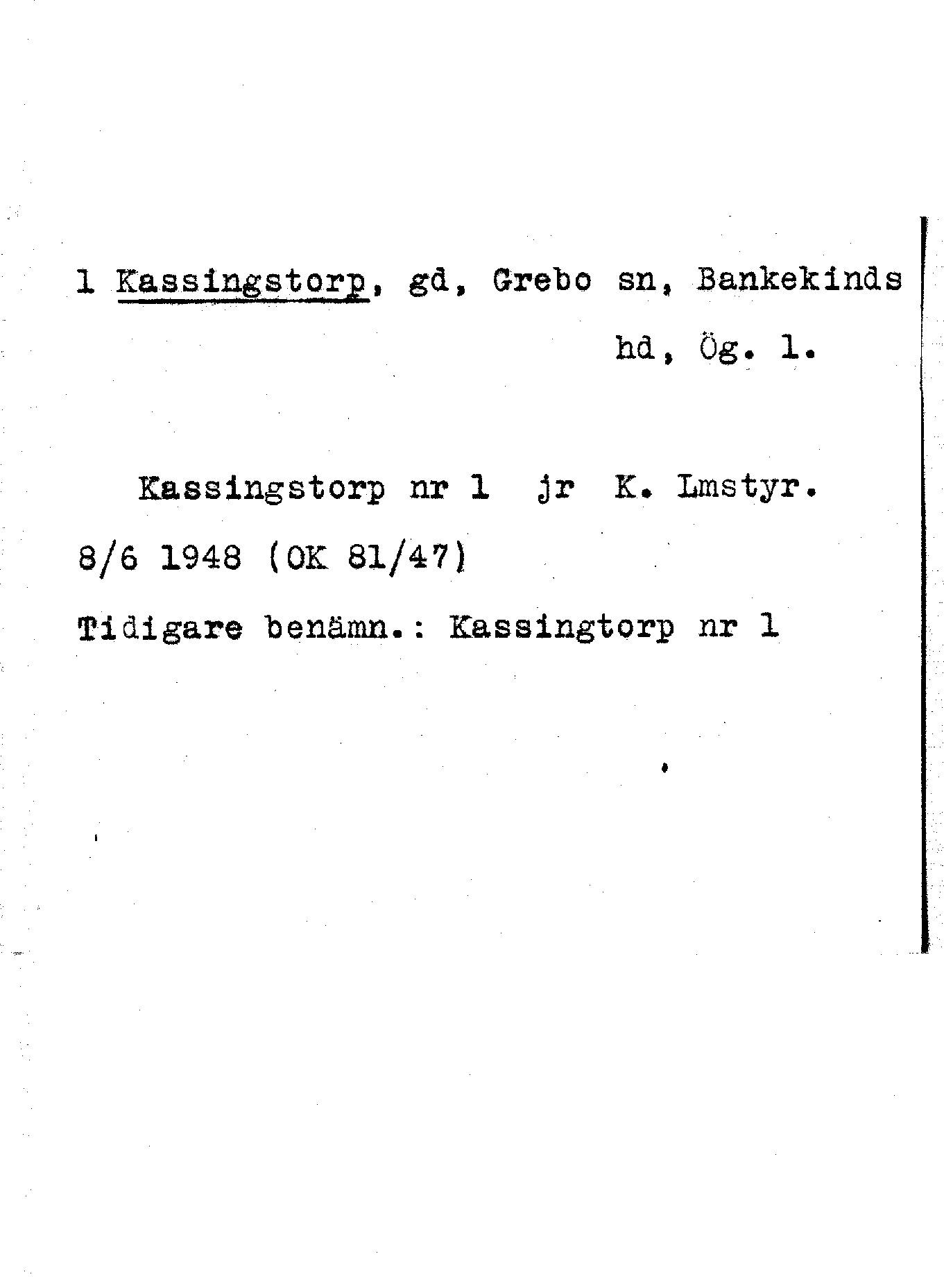 1 Kassingstorp, gd, Grebo sn, Bankekinds hd, Ög. l.

Kassingstorp nr 1 jr K. Lmstyr. 8/6 1948 (OK 81/47)

Tidigare benämn.: Kassingtorp nr 1